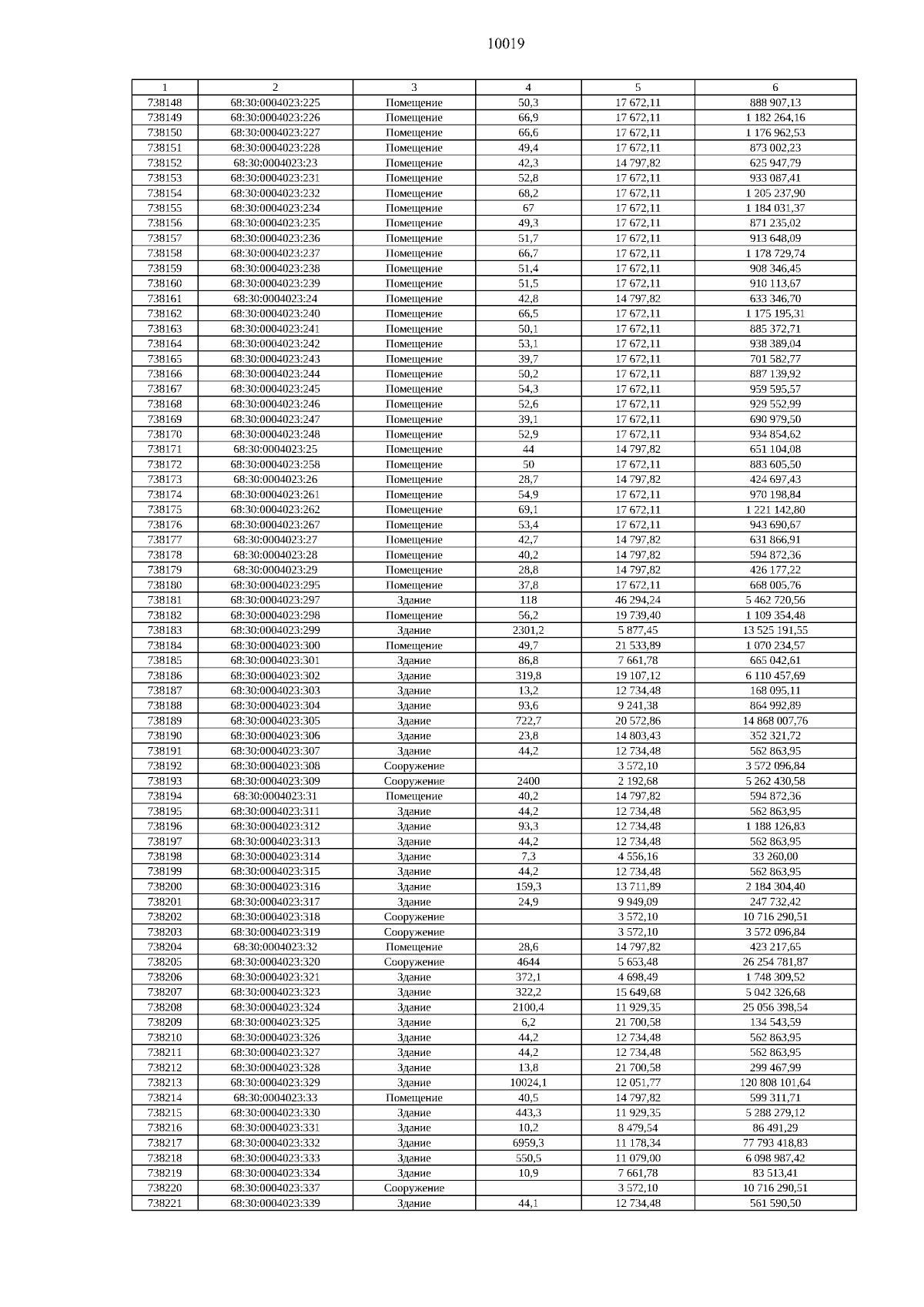 10019

| 1 | 2 | 3 | 4 | 5 | 6 |
|---|---|---|---|---|---|
| 738148 | 68:30:0004023:225 | Помещение | 50,3 | 17 672,11 | 888 907,13 |
| 738149 | 68:30:0004023:226 | Помещение | 66,9 | 17 672,11 | 1 182 264,16 |
| 738150 | 68:30:0004023:227 | Помещение | 66,6 | 17 672,11 | 1 176 962,53 |
| 738151 | 68:30:0004023:228 | Помещение | 49,4 | 17 672,11 | 873 002,23 |
| 738152 | 68:30:0004023:23 | Помещение | 42,3 | 14 797,82 | 625 947,79 |
| 738153 | 68:30:0004023:231 | Помещение | 52,8 | 17 672,11 | 933 087,41 |
| 738154 | 68:30:0004023:232 | Помещение | 68,2 | 17 672,11 | 1 205 237,90 |
| 738155 | 68:30:0004023:234 | Помещение | 67 | 17 672,11 | 1 184 031,37 |
| 738156 | 68:30:0004023:235 | Помещение | 49,3 | 17 672,11 | 871 235,02 |
| 738157 | 68:30:0004023:236 | Помещение | 51,7 | 17 672,11 | 913 648,09 |
| 738158 | 68:30:0004023:237 | Помещение | 66,7 | 17 672,11 | 1 178 729,74 |
| 738159 | 68:30:0004023:238 | Помещение | 51,4 | 17 672,11 | 908 346,45 |
| 738160 | 68:30:0004023:239 | Помещение | 51,5 | 17 672,11 | 910 113,67 |
| 738161 | 68:30:0004023:24 | Помещение | 42,8 | 14 797,82 | 633 346,70 |
| 738162 | 68:30:0004023:240 | Помещение | 66,5 | 17 672,11 | 1 175 195,31 |
| 738163 | 68:30:0004023:241 | Помещение | 50,1 | 17 672,11 | 885 372,71 |
| 738164 | 68:30:0004023:242 | Помещение | 53,1 | 17 672,11 | 938 389,04 |
| 738165 | 68:30:0004023:243 | Помещение | 39,7 | 17 672,11 | 701 582,77 |
| 738166 | 68:30:0004023:244 | Помещение | 50,2 | 17 672,11 | 887 139,92 |
| 738167 | 68:30:0004023:245 | Помещение | 54,3 | 17 672,11 | 959 595,57 |
| 738168 | 68:30:0004023:246 | Помещение | 52,6 | 17 672,11 | 929 552,99 |
| 738169 | 68:30:0004023:247 | Помещение | 39,1 | 17 672,11 | 690 979,50 |
| 738170 | 68:30:0004023:248 | Помещение | 52,9 | 17 672,11 | 934 854,62 |
| 738171 | 68:30:0004023:25 | Помещение | 44 | 14 797,82 | 651 104,08 |
| 738172 | 68:30:0004023:258 | Помещение | 50 | 17 672,11 | 883 605,50 |
| 738173 | 68:30:0004023:26 | Помещение | 28,7 | 14 797,82 | 424 697,43 |
| 738174 | 68:30:0004023:261 | Помещение | 54,9 | 17 672,11 | 970 198,84 |
| 738175 | 68:30:0004023:262 | Помещение | 69,1 | 17 672,11 | 1 221 142,80 |
| 738176 | 68:30:0004023:267 | Помещение | 53,4 | 17 672,11 | 943 690,67 |
| 738177 | 68:30:0004023:27 | Помещение | 42,7 | 14 797,82 | 631 866,91 |
| 738178 | 68:30:0004023:28 | Помещение | 40,2 | 14 797,82 | 594 872,36 |
| 738179 | 68:30:0004023:29 | Помещение | 28,8 | 14 797,82 | 426 177,22 |
| 738180 | 68:30:0004023:295 | Помещение | 37,8 | 17 672,11 | 668 005,76 |
| 738181 | 68:30:0004023:297 | Здание | 118 | 46 294,24 | 5 462 720,56 |
| 738182 | 68:30:0004023:298 | Помещение | 56,2 | 19 739,40 | 1 109 354,48 |
| 738183 | 68:30:0004023:299 | Здание | 2301,2 | 5 877,45 | 13 525 191,55 |
| 738184 | 68:30:0004023:300 | Помещение | 49,7 | 21 533,89 | 1 070 234,57 |
| 738185 | 68:30:0004023:301 | Здание | 86,8 | 7 661,78 | 665 042,61 |
| 738186 | 68:30:0004023:302 | Здание | 319,8 | 19 107,12 | 6 110 457,69 |
| 738187 | 68:30:0004023:303 | Здание | 13,2 | 12 734,48 | 168 095,11 |
| 738188 | 68:30:0004023:304 | Здание | 93,6 | 9 241,38 | 864 992,89 |
| 738189 | 68:30:0004023:305 | Здание | 722,7 | 20 572,86 | 14 868 007,76 |
| 738190 | 68:30:0004023:306 | Здание | 23,8 | 14 803,43 | 352 321,72 |
| 738191 | 68:30:0004023:307 | Здание | 44,2 | 12 734,48 | 562 863,95 |
| 738192 | 68:30:0004023:308 | Сооружение | | 3 572,10 | 3 572 096,84 |
| 738193 | 68:30:0004023:309 | Сооружение | 2400 | 2 192,68 | 5 262 430,58 |
| 738194 | 68:30:0004023:31 | Помещение | 40,2 | 14 797,82 | 594 872,36 |
| 738195 | 68:30:0004023:311 | Здание | 44,2 | 12 734,48 | 562 863,95 |
| 738196 | 68:30:0004023:312 | Здание | 93,3 | 12 734,48 | 1 188 126,83 |
| 738197 | 68:30:0004023:313 | Здание | 44,2 | 12 734,48 | 562 863,95 |
| 738198 | 68:30:0004023:314 | Здание | 7,3 | 4 556,16 | 33 260,00 |
| 738199 | 68:30:0004023:315 | Здание | 44,2 | 12 734,48 | 562 863,95 |
| 738200 | 68:30:0004023:316 | Здание | 159,3 | 13 711,89 | 2 184 304,40 |
| 738201 | 68:30:0004023:317 | Здание | 24,9 | 9 949,09 | 247 732,42 |
| 738202 | 68:30:0004023:318 | Сооружение | | 3 572,10 | 10 716 290,51 |
| 738203 | 68:30:0004023:319 | Сооружение | | 3 572,10 | 3 572 096,84 |
| 738204 | 68:30:0004023:32 | Помещение | 28,6 | 14 797,82 | 423 217,65 |
| 738205 | 68:30:0004023:320 | Сооружение | 4644 | 5 653,48 | 26 254 781,87 |
| 738206 | 68:30:0004023:321 | Здание | 372,1 | 4 698,49 | 1 748 309,52 |
| 738207 | 68:30:0004023:323 | Здание | 322,2 | 15 649,68 | 5 042 326,68 |
| 738208 | 68:30:0004023:324 | Здание | 2100,4 | 11 929,35 | 25 056 398,54 |
| 738209 | 68:30:0004023:325 | Здание | 6,2 | 21 700,58 | 134 543,59 |
| 738210 | 68:30:0004023:326 | Здание | 44,2 | 12 734,48 | 562 863,95 |
| 738211 | 68:30:0004023:327 | Здание | 44,2 | 12 734,48 | 562 863,95 |
| 738212 | 68:30:0004023:328 | Здание | 13,8 | 21 700,58 | 299 467,99 |
| 738213 | 68:30:0004023:329 | Здание | 10024,1 | 12 051,77 | 120 808 101,64 |
| 738214 | 68:30:0004023:33 | Помещение | 40,5 | 14 797,82 | 599 311,71 |
| 738215 | 68:30:0004023:330 | Здание | 443,3 | 11 929,35 | 5 288 279,12 |
| 738216 | 68:30:0004023:331 | Здание | 10,2 | 8 479,54 | 86 491,29 |
| 738217 | 68:30:0004023:332 | Здание | 6959,3 | 11 178,34 | 77 793 418,83 |
| 738218 | 68:30:0004023:333 | Здание | 550,5 | 11 079,00 | 6 098 987,42 |
| 738219 | 68:30:0004023:334 | Здание | 10,9 | 7 661,78 | 83 513,41 |
| 738220 | 68:30:0004023:337 | Сооружение | | 3 572,10 | 10 716 290,51 |
| 738221 | 68:30:0004023:339 | Здание | 44,1 | 12 734,48 | 561 590,50 |